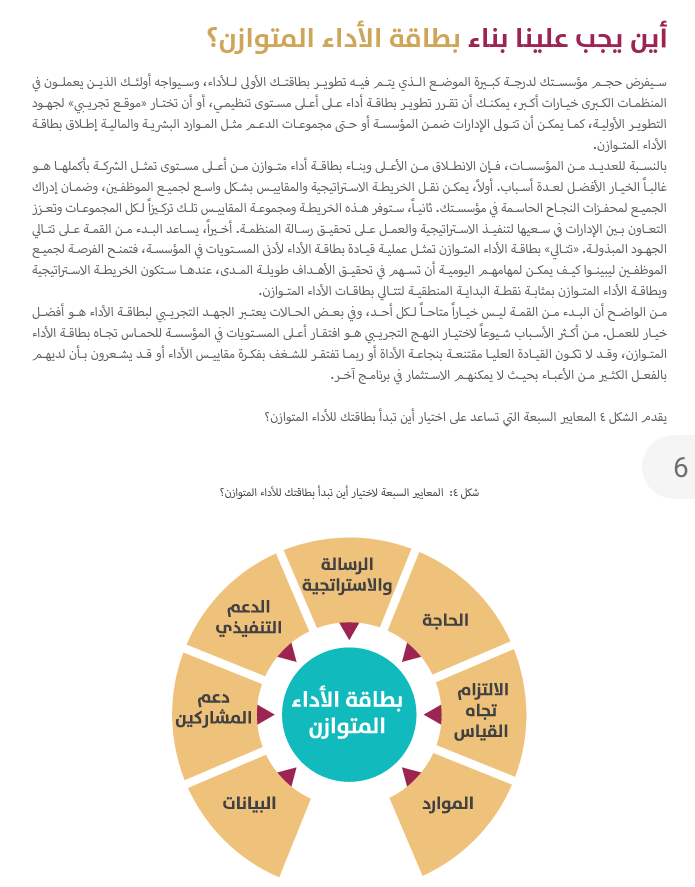 أين يجب علينا بناء بطاقة الأداء المتوازن؟

سيفرض حجم مؤسستك لدرجة كبيرة الموضع الذي يتم فيه تطوير بطاقتك الأولى للأداء، وسيواجه أولئك الذين يعملون في المنظمات الكبرى خيارات أكبر، يمكنك أن تقرر تطوير بطاقة أداء على أعلى مستوى تنظيمي، أو أن تختار «موقع تجريبي» لجهود التطوير الأولية، كما يمكن أن تتولى الإدارات ضمن المؤسسة أو حتى مجموعات الدعم مثل الموارد البشرية والمالية إطلاق بطاقة الأداء المتوازن.

بالنسبة للعديد من المؤسسات، فإن الانطلاق من الأعلى وبناء بطاقة أداء متوازن من أعلى مستوى تمثل الشركة بأكملها هو غالباً الخيار الأفضل لعدة أسباب. أولاً، يمكن نقل الخريطة الاستراتيجية والمقاييس بشكل واسع لجميع الموظفين، وضمان إدراك الجميع لمحفزات النجاح الحاسمة في مؤسستك. ثانياً، ستوفر هذه الخريطة ومجموعة المقاييس تلك تركيزاً لكل المجموعات وتعزز التعاون بين الإدارات في سعيها لتنفيذ الاستراتيجية والعمل على تحقيق رسالة المنظمة. أخيراً، يساعد البدء من القمة على تتالي الجهود المبذولة. «تتالي» بطاقة الأداء المتوازن تمثل عملية قيادة بطاقة الأداء لأدنى المستويات في المؤسسة، فتمنح الفرصة لجميع الموظفين ليبينوا كيف يمكن لمهامهم اليومية أن تسهم في تحقيق الأهداف طويلة المدى، عندها ستكون الخريطة الاستراتيجية وبطاقة الأداء المتوازن بمثابة نقطة البداية المنطقية لتتالي بطاقات الأداء المتوازن.

من الواضح أن البدء من القمة ليس خياراً متاحاً لكل أحد، وفي بعض الحالات يعتبر الجهد التجريبي لبطاقة الأداء هو أفضل خيار للعمل. من أكثر الأسباب شيوعاً لاختيار النهج التجريبي هو افتقار أعلى المستويات في المؤسسة للحماس تجاه بطاقة الأداء المتوازن، وقد لا تكون القيادة العليا مقتنعة بنجاعة الأداة أو ربما تفتقر للشغف بفكرة مقاييس الأداء أو قد يشعرون بأن لديهم بالفعل الكثير من الأعباء بحيث لا يمكنهم الاستثمار في برنامج آخر.

يقدم الشكل ٤ المعايير السبعة التي تساعد على اختيار أين تبدأ بطاقتك للأداء المتوازن؟

6

شكل ٤: المعايير السبعة لاختيار أين تبدأ بطاقتك للأداء المتوازن؟

الرسالة والاستراتيجية

الحاجة

الالتزام تجاه القياس

الموارد

البيانات

دعم المشاركين

الدعم التنفيذي

بطاقة الأداء المتوازن